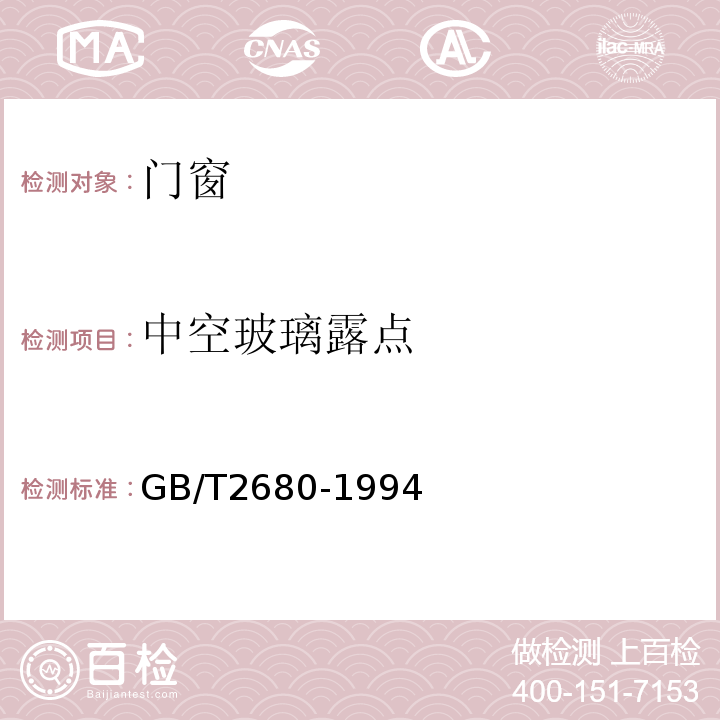 MA CNAS AC ilac-MRA

检测对象：门窗

检测项目：中空玻璃露点

检测标准：GB/T2680-1994

百检
Baijiantest.com

做检测 上百检
400-151-7153